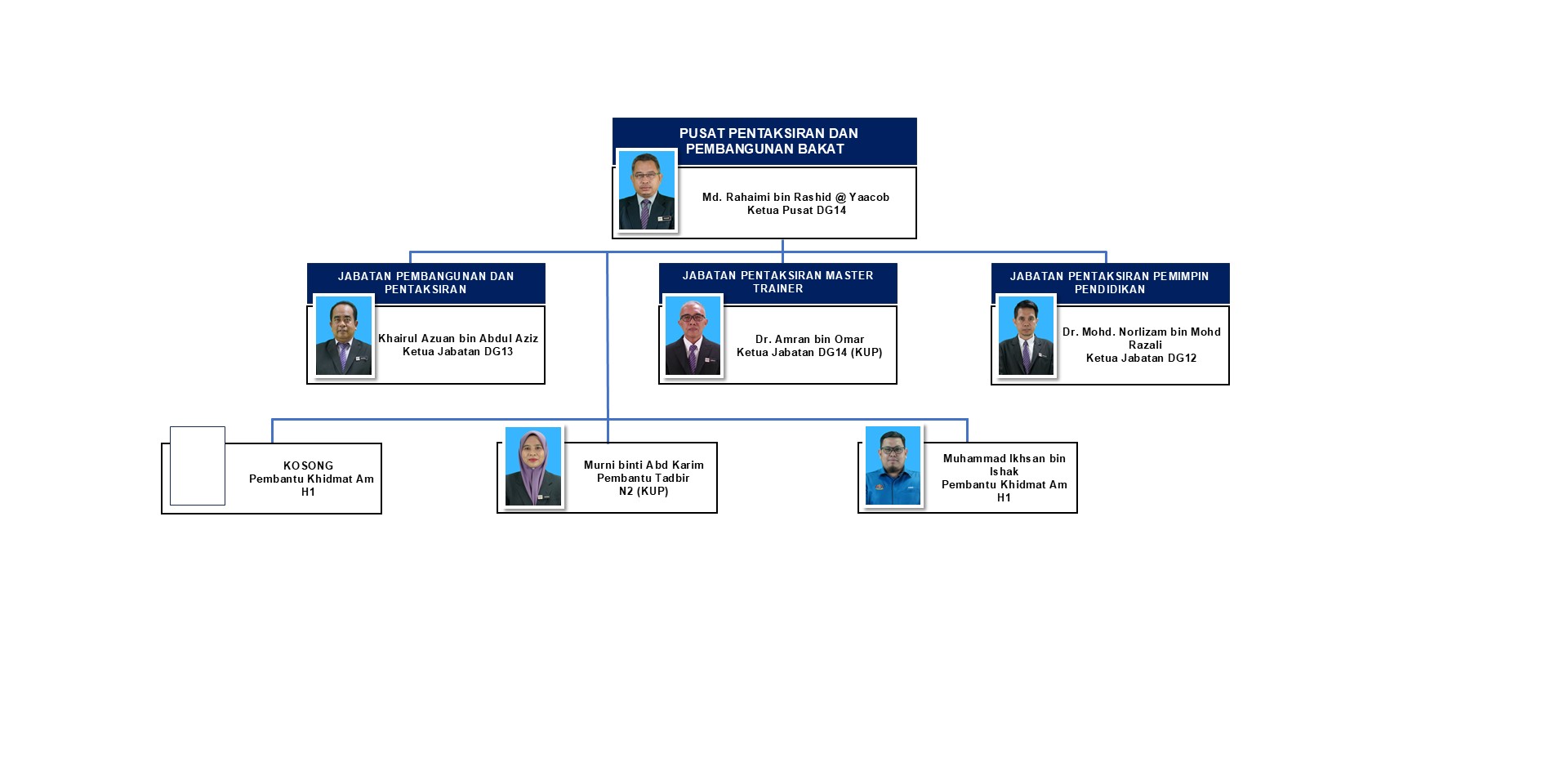 PUSAT PENTAKSIRAN DAN PEMBANGUNAN BAKAT

Md. Rahaimi bin Rashid @ Yaacob
Ketua Pusat DG14

JABATAN PEMBANGUNAN DAN PENTAKSIRAN

Khairul Azuan bin Abdul Aziz
Ketua Jabatan DG13

JABATAN PENTAKSIRAN MASTER TRAINER

Dr. Amran bin Omar
Ketua Jabatan DG14 (KUP)

JABATAN PENTAKSIRAN PEMIMPIN PENDIDIKAN

Dr. Mohd. Norlizam bin Mohd Razali
Ketua Jabatan DG12

KOSONG
Pembantu Khidmat Am
H1

Murni binti Abd Karim
Pembantu Tadbir
N2 (KUP)

Muhammad Ikhsan bin Ishak
Pembantu Khidmat Am
H1